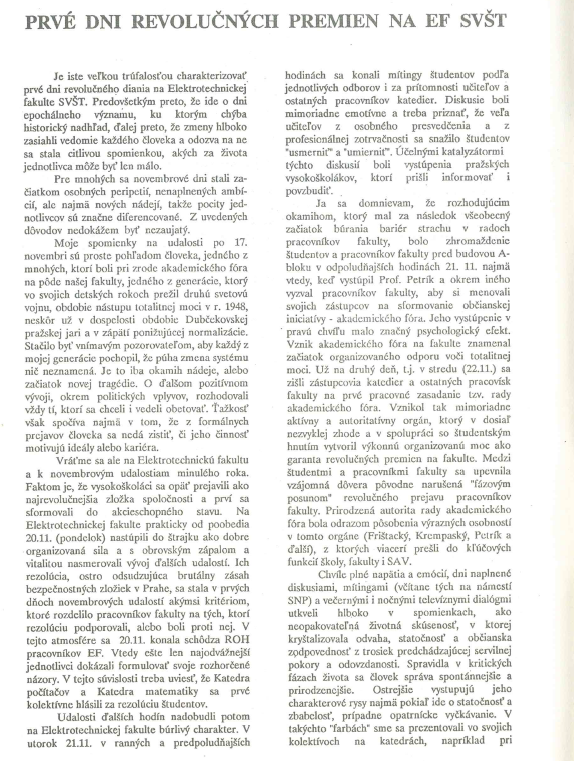 PRVÉ DNI REVOLUČNÝCH PREMIEN NA EF SVŠT

Je iste veľkou trúfalosťou charakterizovať prvé dni revolučného diania na Elektrotechnickej fakulte SVŠT. Predovšetkým preto, že ide o dni epochálneho významu, ku ktorým chýba historický nadhľad, ďalej preto, že zmeny hlboko zasiahli vedomie každého človeka a odozva na ne sa stala citlivou spomienkou, akých za života jednotlivca môže byť len málo.

Pre mnohých sa novembrové dni stali začiatkom osobných peripetií, nenaplnených ambícií, ale najmä nových nádejí, takže pocity jednotlivcov sú značne diferencované. Z uvedených dôvodov nedokážem byť nezaujatý.

Moje spomienky na udalosti po 17. novembri sú proste pohľadom človeka, jedného z mnohých, ktorí boli pri zrode akademického fóra na pôde našej fakulty, jedného z generácie, ktorý vo svojich detských rokoch prežil druhú svetovú vojnu, obdobie nástupu totalitnej moci v r. 1948, neskôr už v dospelosti obdobie Dubčekovskej pražskej jari a v zápätí ponižujúcej normalizácie. Stačilo byť vnímavým pozorovateľom, aby každý z mojej generácie pochopil, že púha zmena systému nič neznamená. Je to iba okamih nádeje, alebo začiatok novej tragédie. O ďalšom pozitívnom vývoji, okrem politických vplyvov, rozhodovali vždy tí, ktorí sa chceli i vedeli obetovať. Ťažkosť však spočíva najmä v tom, že z formálnych prejavov človeka sa nedá zistiť, či jeho činnosť motivujú ideály alebo kariéra.

Vráťme sa ale na Elektrotechnickú fakultu a k novembrovým udalostiam minulého roka. Faktom je, že vysokoškoláci sa opäť prejavili ako najrevolučnejšia zložka spoločnosti a prví sa sformovali do akcieschopného stavu. Na Elektrotechnickej fakulte prakticky od poobedia 20.11. (pondelok) nastúpili do štrajku ako dobre organizovaná sila a s obrovským zápalom a vitalitou nasmerovali vývoj ďalších udalostí. Ich rezolúcia, ostro odsudzujúca brutálny zásah bezpečnostných zložiek v Prahe, sa stala v prvých dňoch novembrových udalostí akýmsi kritériom, ktoré rozdelilo pracovníkov fakulty na tých, ktorí rezolúciu podporovali, alebo boli proti nej. V tejto atmosfére sa 20.11. konala schôdza ROH pracovníkov EF. Vtedy ešte len najodvážnejší jednotlivci dokázali formulovať svoje rozhorčené názory. V tejto súvislosti treba uviesť, že Katedra počítačov a Katedra matematiky sa prvé kolektívne hlásili za rezolúciu študentov.

Udalosti ďalších hodín nadobudli potom na Elektrotechnickej fakulte búrlivý charakter. V utorok 21.11. v ranných a predpoludňajších hodinách sa konali mítingy študentov podľa jednotlivých odborov i za prítomnosti učiteľov a ostatných pracovníkov katedier. Diskusie boli mimoriadne emotívne a treba priznať, že veľa učiteľov z osobného presvedčenia a z profesionálnej zotrvačnosti sa snažilo študentov "usmerniť" a "umierniť". Účelnými katalyzátormi týchto diskusií boli vystúpenia pražských vysokoškolákov, ktorí prišli informovať i povzbudiť.

Ja sa domnievam, že rozhodujúcim okamihom, ktorý mal za následok všeobecný začiatok búrania bariér strachu v radoch pracovníkov fakulty, bolo zhromaždenie študentov a pracovníkov fakulty pred budovou A-bloku v odpoludňajších hodinách 21. 11. najmä vtedy, keď vystúpil Prof. Petrík a okrem iného vyzval pracovníkov fakulty, aby si menovali svojich zástupcov na sformovanie občianskej iniciatívy - akademického fóra. Jeho vystúpenie v pravú chvíľu malo značný psychologický efekt. Vznik akademického fóra na fakulte znamenal začiatok organizovaného odporu voči totalitnej moci. Už na druhý deň, t.j. v stredu (22.11.) sa zišli zástupcovia katedier a ostatných pracovísk fakulty na prvé pracovné zasadanie tzv. rady akademického fóra. Vznikol tak mimoriadne aktívny a autoritatívny orgán, ktorý v dosiaľ nezvyklej zhode a v spolupráci so študentským hnutím vytvoril výkonnú organizovanú moc ako garanta revolučných premien na fakulte. Medzi študentmi a pracovníkmi fakulty sa upevnila vzájomná dôvera pôvodne narušená "fázovým posunom" revolučného prejavu pracovníkov fakulty. Prirodzená autorita rady akademického fóra bola odrazom pôsobenia výrazných osobností v tomto orgáne (Frištacký, Krempaský, Petrík a ďalší), z ktorých viacerí prešli do kľúčových funkcií školy, fakulty i SAV.

Chvíle plné napätia a emócií, dni naplnené diskusiami, mítingami (včítane tých na námestí SNP) a večernými i nočnými televíznymi dialógmi utkveli hlboko v spomienkach, ako neopakovateľná životná skúsenosť, v ktorej kryštalizovala odvaha, statočnosť a občianska zodpovednosť z trosiek predchádzajúcej servilnej pokory a odovzdanosti. Spravidla v kritických fázach života sa človek správa spontánnejšie a prirodzenejšie. Ostrejšie vystupujú jeho charakterové rysy najmä pokiaľ ide o statočnosť a zbabelosť, prípadne opatrnícke vyčkávanie. V takýchto "farbách" sme sa prezentovali vo svojich kolektívoch na katedrách, napríklad pri